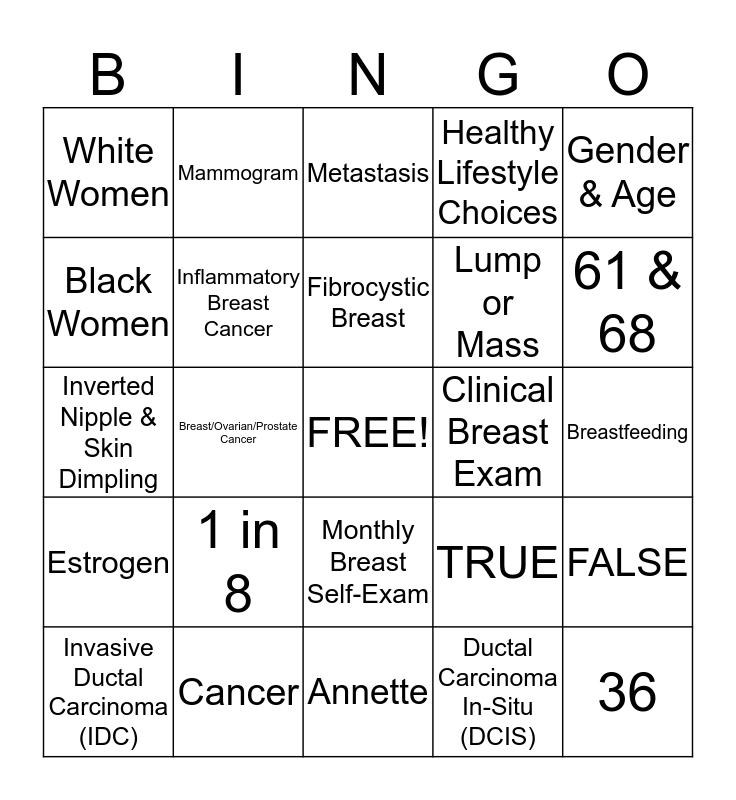 | B | I | N | G | O |
|---|---|---|---|---|
| White Women | Mammogram | Metastasis | Healthy Lifestyle Choices | Gender & Age |
| Black Women | Inflammatory Breast Cancer | Fibrocystic Breast | Lump or Mass | 61 & 68 |
| Inverted Nipple & Skin Dimpling | Breast/Ovarian/Prostate Cancer | FREE! | Clinical Breast Exam | Breastfeeding |
| Estrogen | 1 in 8 | Monthly Breast Self-Exam | TRUE | FALSE |
| Invasive Ductal Carcinoma (IDC) | Cancer | Annette | Ductal Carcinoma In-Situ (DCIS) | 36 |